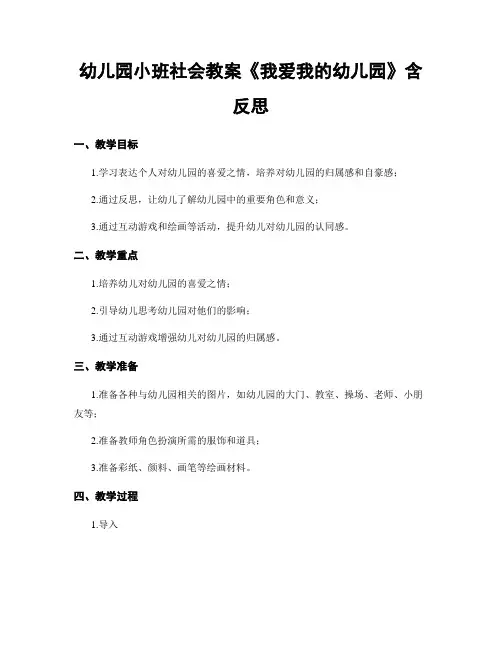 幼儿园小班社会教案《我爱我的幼儿园》含反思

一、教学目标

1.学习表达个人对幼儿园的喜爱之情，培养对幼儿园的归属感和自豪感；

2.通过反思，让幼儿了解幼儿园中的重要角色和意义；

3.通过互动游戏和绘画等活动，提升幼儿对幼儿园的认同感。

二、教学重点

1.培养幼儿对幼儿园的喜爱之情；

2.引导幼儿思考幼儿园对他们的影响；

3.通过互动游戏增强幼儿对幼儿园的归属感。

三、教学准备

1.准备各种与幼儿园相关的图片，如幼儿园的大门、教室、操场、老师、小朋友等；

2.准备教师角色扮演所需的服饰和道具；

3.准备彩纸、颜料、画笔等绘画材料。

四、教学过程

1.导入